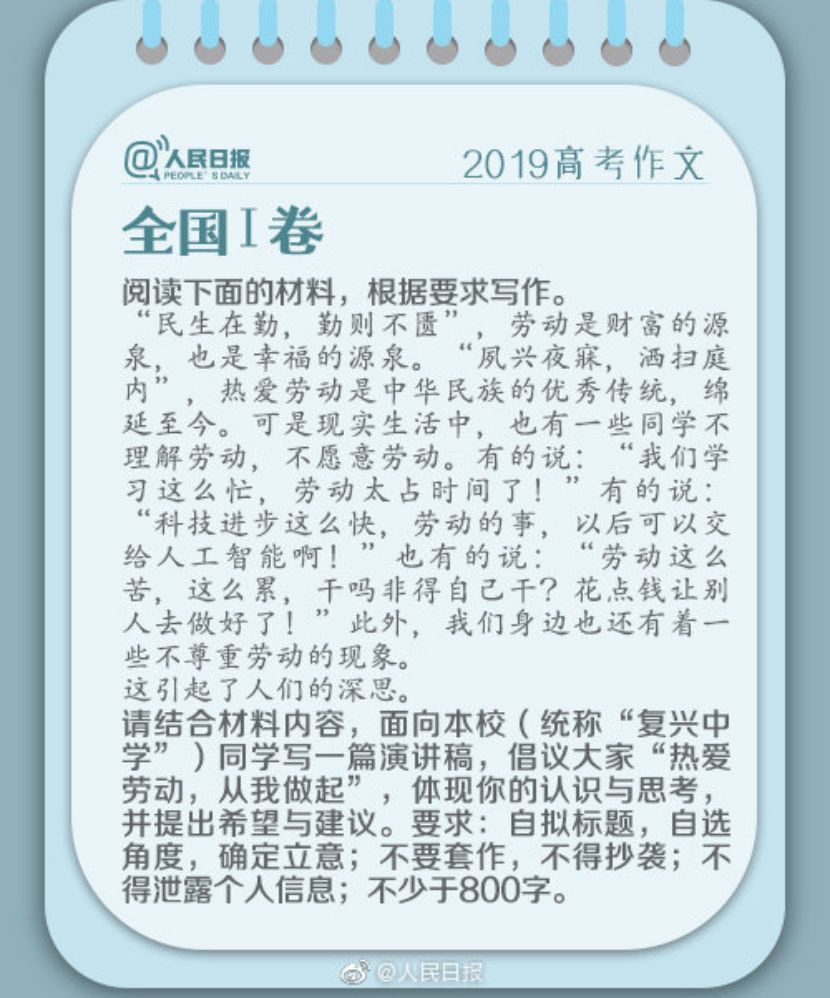 @人民日报
PEOPLE'S DAILY

2019高考作文

全国I卷

阅读下面的材料，根据要求写作。

“民生在勤，勤则不匮”，劳动是财富的源泉，也是幸福的源泉。“夙兴夜寐，洒扫庭内”，热爱劳动是中华民族的优秀传统，绵延至今。可是现实生活中，也有一些同学不理解劳动，不愿意劳动。有的说：“我们学习这么忙，劳动太占时间了！”有的说：“科技进步这么快，劳动的事，以后可以交给人工智能啊！”也有的说：“劳动这么苦，这么累，干吗非得自己干？花点钱让别人去做好了！”此外，我们身边也还有着一些不尊重劳动的现象。

这引起了人们的深思。

请结合材料内容，面向本校（统称“复兴中学”）同学写一篇演讲稿，倡议大家“热爱劳动，从我做起”，体现你的认识与思考，并提出希望与建议。要求：自拟标题，自选角度，确定立意；不要套作，不得抄袭；不得泄露个人信息；不少于800字。

@人民日报